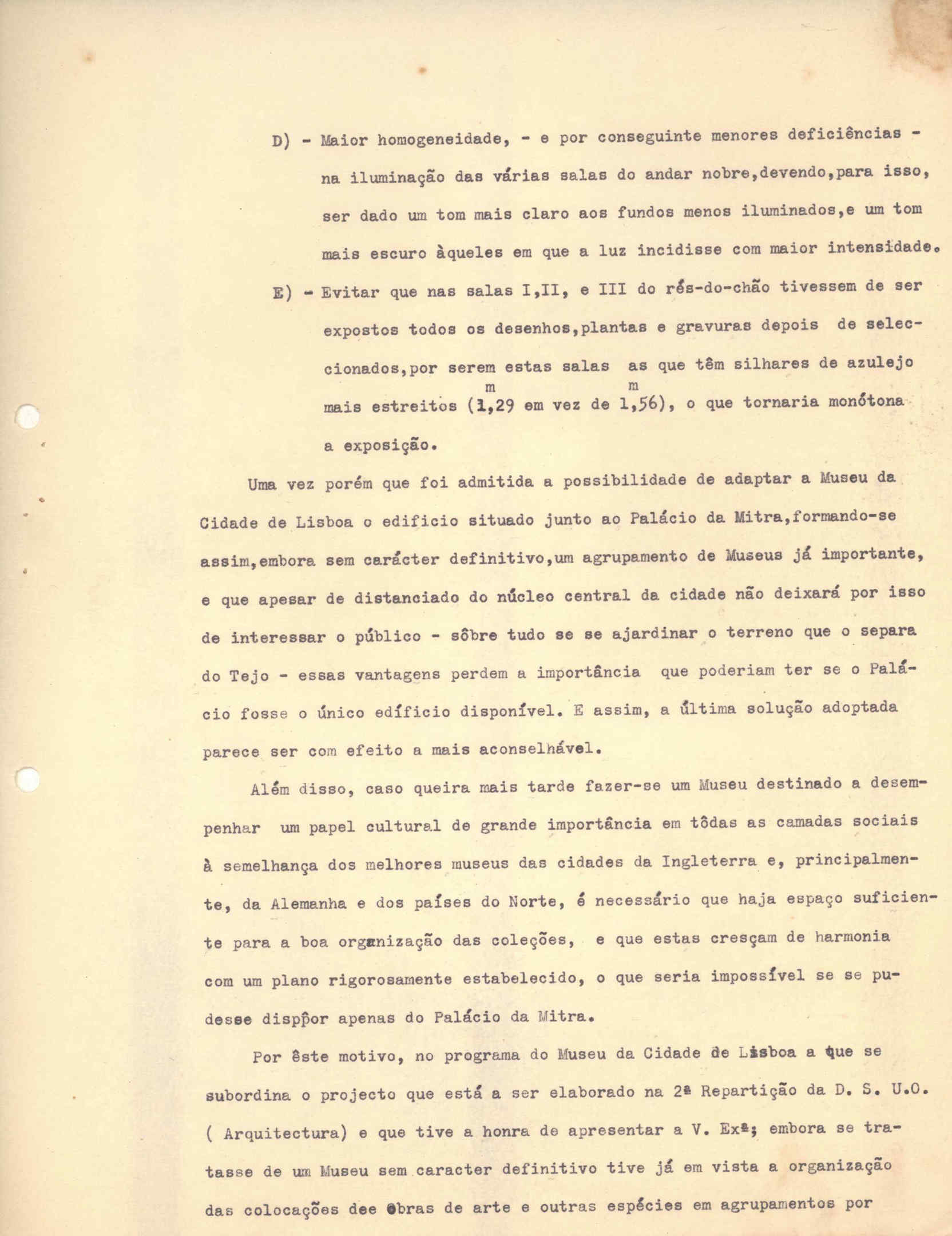 D) - Maior homogeneidade, - e por conseguinte menores deficiências - na iluminação das várias salas do andar nobre,devendo,para isso, ser dado um tom mais claro aos fundos menos iluminados,e um tom mais escuro àqueles em que a luz incidisse com maior intensidade.

E) - Evitar que nas salas I,II, e III do rés-do-chão tivessem de ser expostos todos os desenhos,plantas e gravuras depois de seleccionados,por serem estas salas as que têm silhares de azulejo mais estreitos ($1,29^m$ em vez de $1,56^m$), o que tornaria monótona a exposição.

Uma vez porém que foi admitida a possibilidade de adaptar a Museu da Cidade de Lisboa o edificio situado junto ao Palácio da Mitra,formando-se assim,embora sem carácter definitivo,um agrupamento de Museus já importante, e que apesar de distanciado do núcleo central da cidade não deixará por isso de interessar o público - sôbre tudo se se ajardinar o terreno que o separa do Tejo - essas vantagens perdem a importância que poderiam ter se o Palácio fosse o único edíficio disponível. E assim, a última solução adoptada parece ser com efeito a mais aconselhável.

Além disso, caso queira mais tarde fazer-se um Museu destinado a desempenhar um papel cultural de grande importância em tôdas as camadas sociais à semelhança dos melhores museus das cidades da Ingleterra e, principalmente, da Alemanha e dos países do Norte, é necessário que haja espaço suficiente para a boa organização das coleções, e que estas cresçam de harmonia com um plano rigorosamente estabelecido, o que seria impossível se se pudesse disppor apenas do Palácio da Mitra.

Por êste motivo, no programa do Museu da Cidade de Lisboa a que se subordina o projecto que está a ser elaborado na 2ª Repartição da D. S. U.O. ( Arquitectura) e que tive a honra de apresentar a V. Exª; embora se tratasse de um Museu sem caracter definitivo tive já em vista a organização das colocações dee obras de arte e outras espécies em agrupamentos por